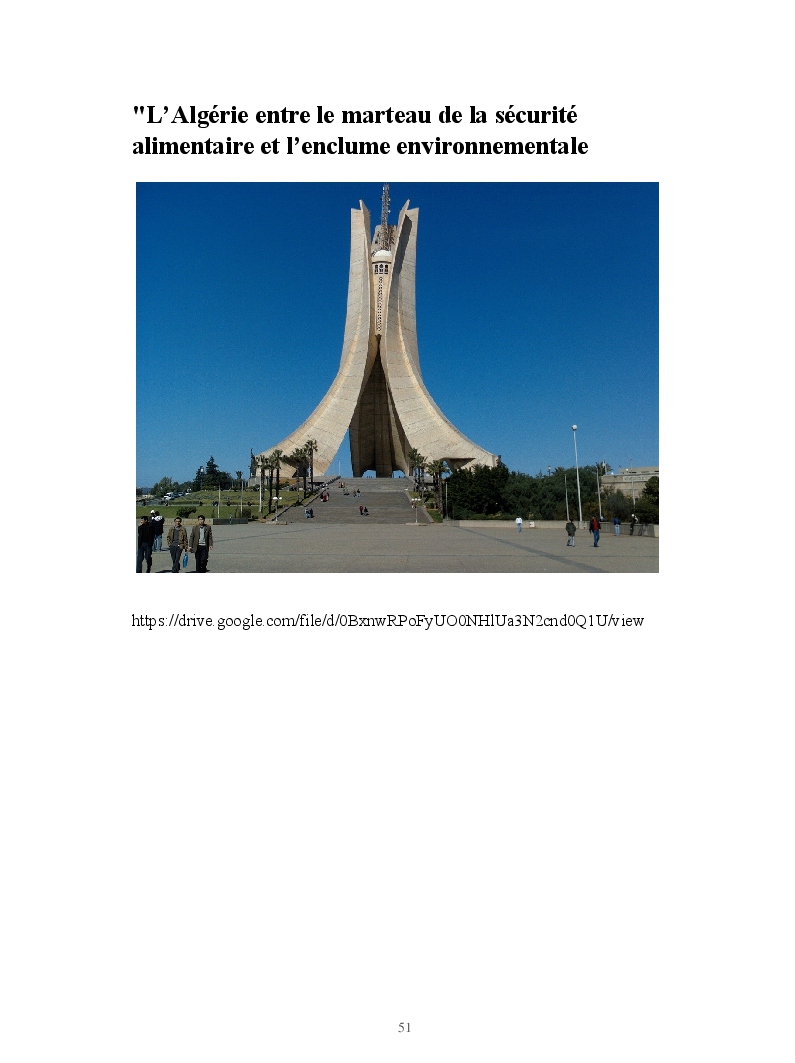 "L'Algérie entre le marteau de la sécurité alimentaire et l'enclume environnementale

https://drive.google.com/file/d/0BxnwRPoFyUO0NHlUa3N2cnd0Q1U/view

51